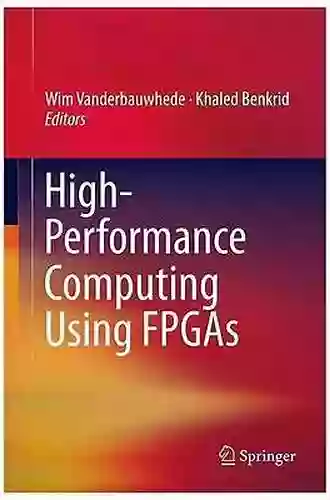 Wim Vanderbauwhede · Khaled Benkrid
Editors

High-Performance Computing Using FPGAs

Springer